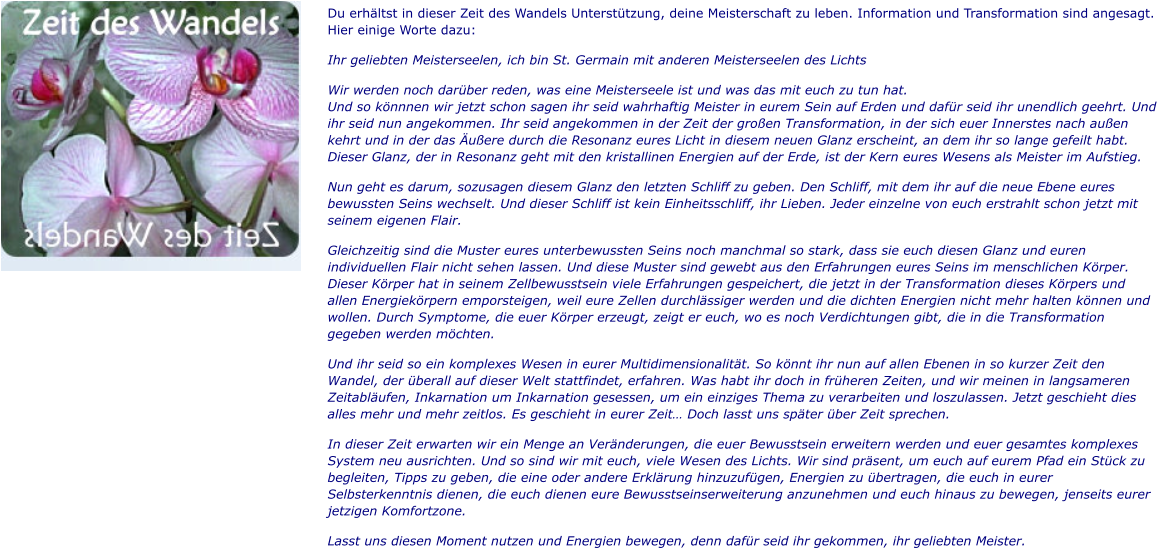 Zeit des Wandels

Zeit des Wandels

Du erhältst in dieser Zeit des Wandels Unterstützung, deine Meisterschaft zu leben. Information und Transformation sind angesagt. Hier einige Worte dazu:

Ihr geliebten Meisterseelen, ich bin St. Germain mit anderen Meisterseelen des Lichts

Wir werden noch darüber reden, was eine Meisterseele ist und was das mit euch zu tun hat.
Und so könnnen wir jetzt schon sagen ihr seid wahrhaftig Meister in eurem Sein auf Erden und dafür seid ihr unendlich geehrt. Und ihr seid nun angekommen. Ihr seid angekommen in der Zeit der großen Transformation, in der sich euer Innerstes nach außen kehrt und in der das Äußere durch die Resonanz eures Licht in diesem neuen Glanz erscheint, an dem ihr so lange gefeilt habt. Dieser Glanz, der in Resonanz geht mit den kristallinen Energien auf der Erde, ist der Kern eures Wesens als Meister im Aufstieg.

Nun geht es darum, sozusagen diesem Glanz den letzten Schliff zu geben. Den Schliff, mit dem ihr auf die neue Ebene eures bewussten Seins wechselt. Und dieser Schliff ist kein Einheitsschliff, ihr Lieben. Jeder einzelne von euch erstrahlt schon jetzt mit seinem eigenen Flair.

Gleichzeitig sind die Muster eures unterbewussten Seins noch manchmal so stark, dass sie euch diesen Glanz und euren individuellen Flair nicht sehen lassen. Und diese Muster sind gewebt aus den Erfahrungen eures Seins im menschlichen Körper. Dieser Körper hat in seinem Zellbewusstsein viele Erfahrungen gespeichert, die jetzt in der Transformation dieses Körpers und allen Energiekörpern emporsteigen, weil eure Zellen durchlässiger werden und die dichten Energien nicht mehr halten können und wollen. Durch Symptome, die euer Körper erzeugt, zeigt er euch, wo es noch Verdichtungen gibt, die in die Transformation gegeben werden möchten.

Und ihr seid so ein komplexes Wesen in eurer Multidimensionalität. So könnt ihr nun auf allen Ebenen in so kurzer Zeit den Wandel, der überall auf dieser Welt stattfindet, erfahren. Was habt ihr doch in früheren Zeiten, und wir meinen in langsameren Zeitabläufen, Inkarnation um Inkarnation gesessen, um ein einziges Thema zu verarbeiten und loszulassen. Jetzt geschieht dies alles mehr und mehr zeitlos. Es geschieht in eurer Zeit… Doch lasst uns später über Zeit sprechen.

In dieser Zeit erwarten wir ein Menge an Veränderungen, die euer Bewusstsein erweitern werden und euer gesamtes komplexes System neu ausrichten. Und so sind wir mit euch, viele Wesen des Lichts. Wir sind präsent, um euch auf eurem Pfad ein Stück zu begleiten, Tipps zu geben, die eine oder andere Erklärung hinzuzufügen, Energien zu übertragen, die euch in eurer Selbsterkenntnis dienen, die euch dienen eure Bewusstseinserweiterung anzunehmen und euch hinaus zu bewegen, jenseits eurer jetzigen Komfortzone.

Lasst uns diesen Moment nutzen und Energien bewegen, denn dafür seid ihr gekommen, ihr geliebten Meister.